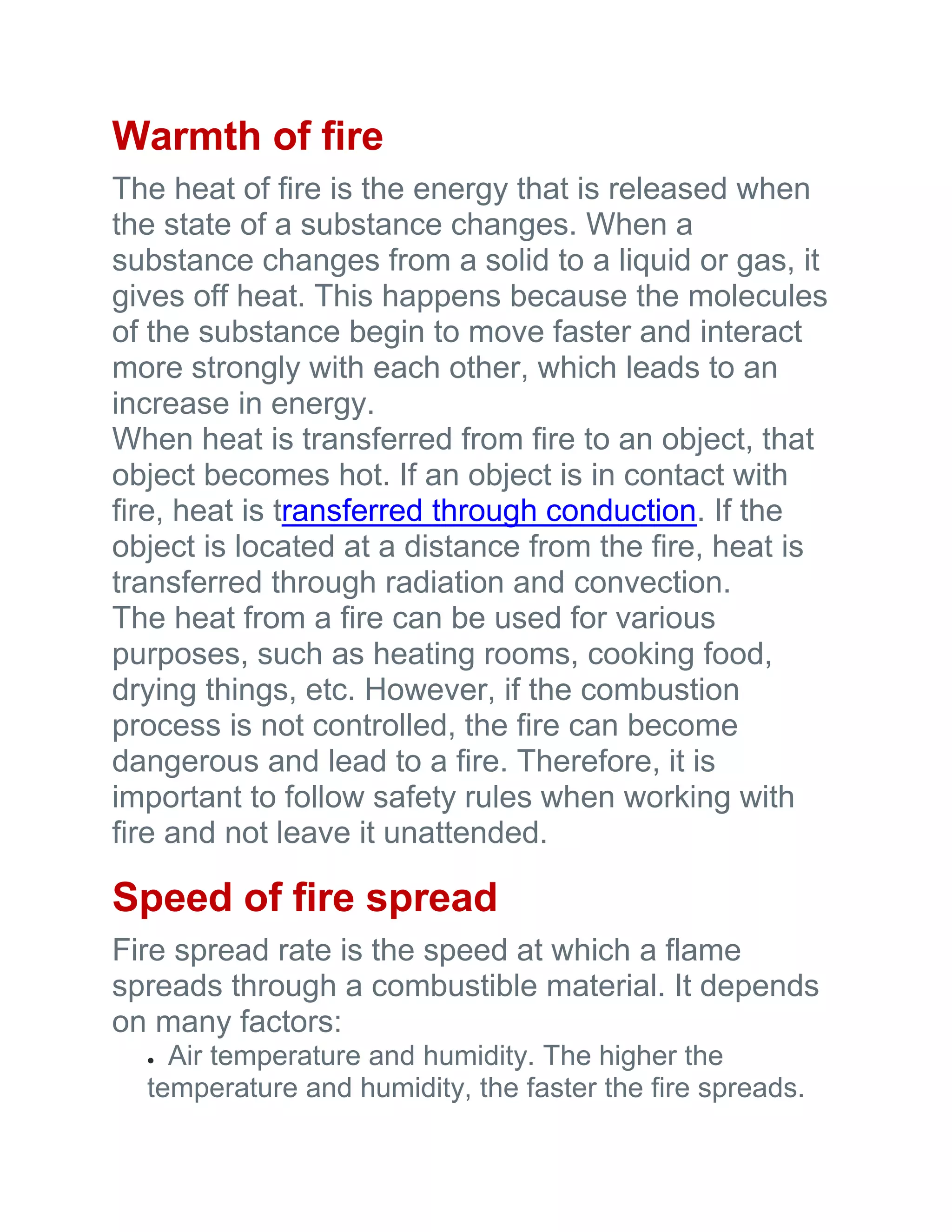 Warmth of fire

The heat of fire is the energy that is released when the state of a substance changes. When a substance changes from a solid to a liquid or gas, it gives off heat. This happens because the molecules of the substance begin to move faster and interact more strongly with each other, which leads to an increase in energy.
When heat is transferred from fire to an object, that object becomes hot. If an object is in contact with fire, heat is transferred through conduction. If the object is located at a distance from the fire, heat is transferred through radiation and convection.
The heat from a fire can be used for various purposes, such as heating rooms, cooking food, drying things, etc. However, if the combustion process is not controlled, the fire can become dangerous and lead to a fire. Therefore, it is important to follow safety rules when working with fire and not leave it unattended.

Speed of fire spread

Fire spread rate is the speed at which a flame spreads through a combustible material. It depends on many factors:

• Air temperature and humidity. The higher the temperature and humidity, the faster the fire spreads.